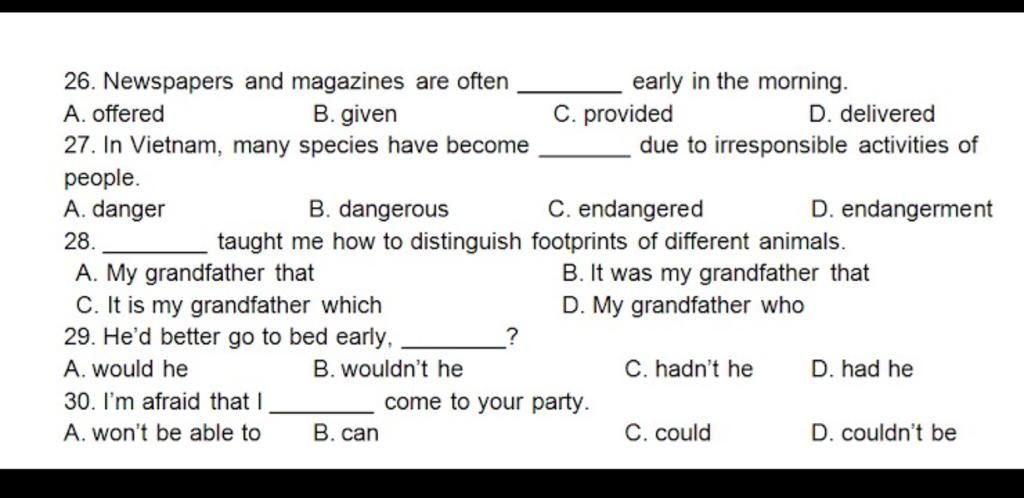 26. Newspapers and magazines are often ________ early in the morning.

A. offered B. given C. provided D. delivered

27. In Vietnam, many species have become _______ due to irresponsible activities of people.

A. danger B. dangerous C. endangered D. endangerment

28. ________ taught me how to distinguish footprints of different animals.

A. My grandfather that B. It was my grandfather that

C. It is my grandfather which D. My grandfather who

29. He'd better go to bed early, ________?

A. would he B. wouldn't he C. hadn't he D. had he

30. I'm afraid that I ________ come to your party.

A. won't be able to B. can C. could D. couldn't be